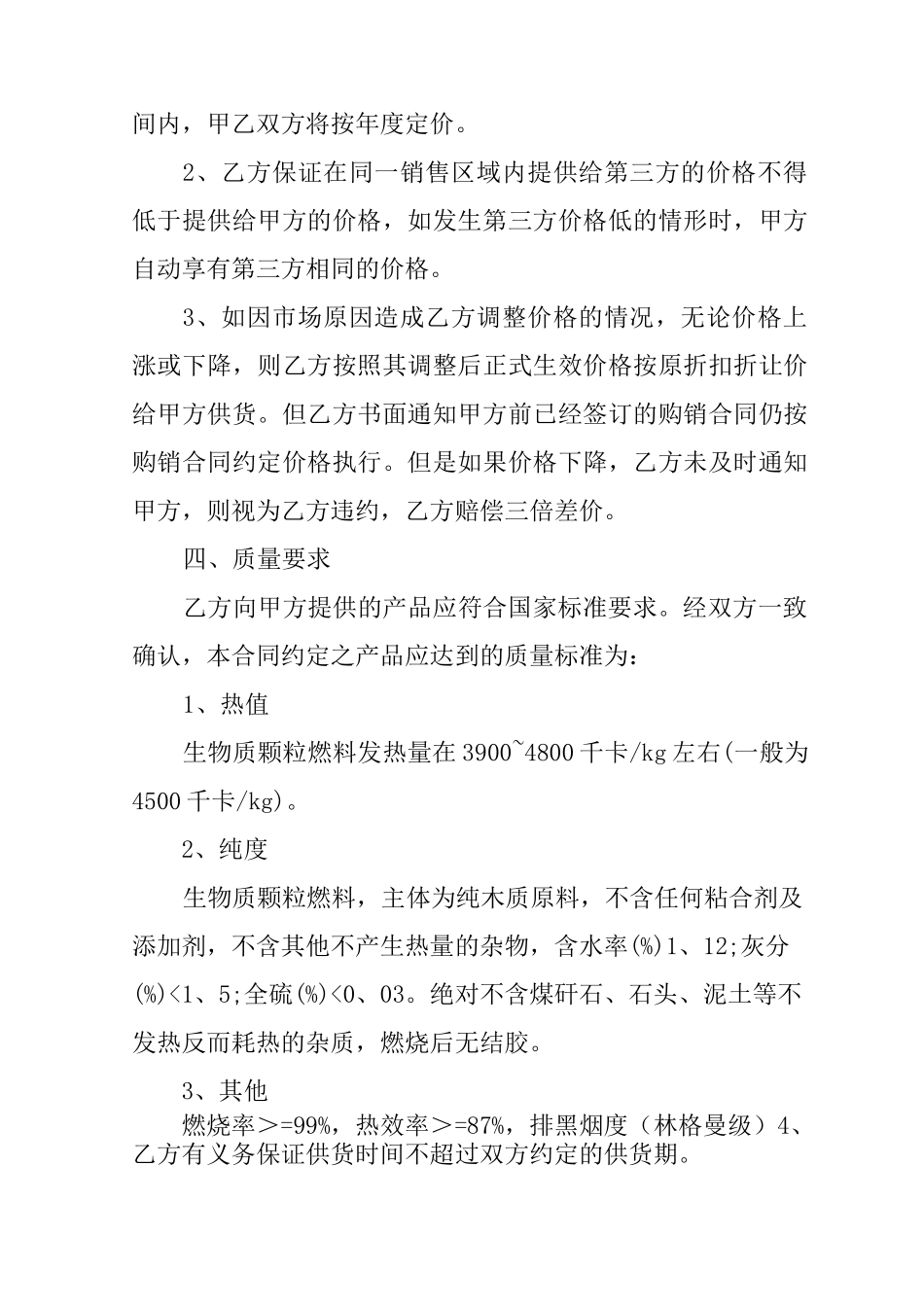 间内，甲乙双方将按年度定价。

2、乙方保证在同一销售区域内提供给第三方的价格不得低于提供给甲方的价格，如发生第三方价格低的情形时，甲方自动享有第三方相同的价格。

3、如因市场原因造成乙方调整价格的情况，无论价格上涨或下降，则乙方按照其调整后正式生效价格按原折扣折让价给甲方供货。但乙方书面通知甲方前已经签订的购销合同仍按购销合同约定价格执行。但是如果价格下降，乙方未及时通知甲方，则视为乙方违约，乙方赔偿三倍差价。

四、质量要求

乙方向甲方提供的产品应符合国家标准要求。经双方一致确认，本合同约定之产品应达到的质量标准为：

1、热值

生物质颗粒燃料发热量在3900~4800千卡/kg左右(一般为4500千卡/kg)。

2、纯度

生物质颗粒燃料，主体为纯木质原料，不含任何粘合剂及添加剂，不含其他不产生热量的杂物，含水率(%)1、12;灰分(%)<1、5;全硫(%)<0、03。绝对不含煤矸石、石头、泥土等不发热反而耗热的杂质，燃烧后无结胶。

3、其他

燃烧率>=99%，热效率>=87%，排黑烟度（林格曼级）4、乙方有义务保证供货时间不超过双方约定的供货期。